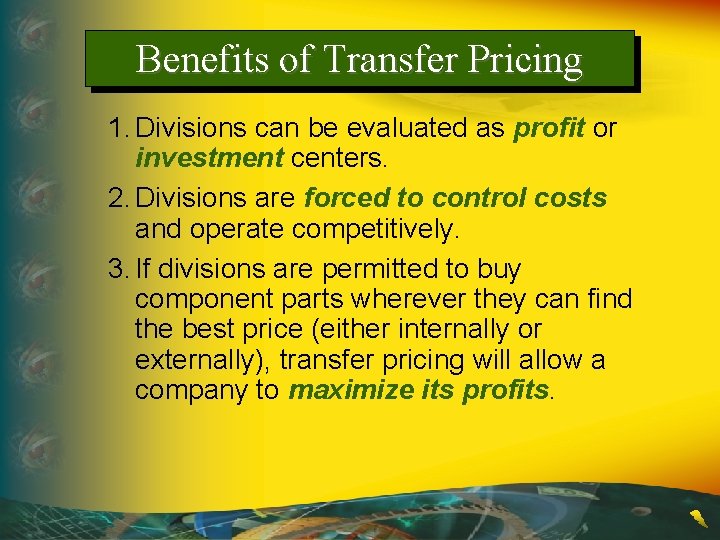 Benefits of Transfer Pricing

1. Divisions can be evaluated as profit or investment centers.

2. Divisions are forced to control costs and operate competitively.

3. If divisions are permitted to buy component parts wherever they can find the best price (either internally or externally), transfer pricing will allow a company to maximize its profits.